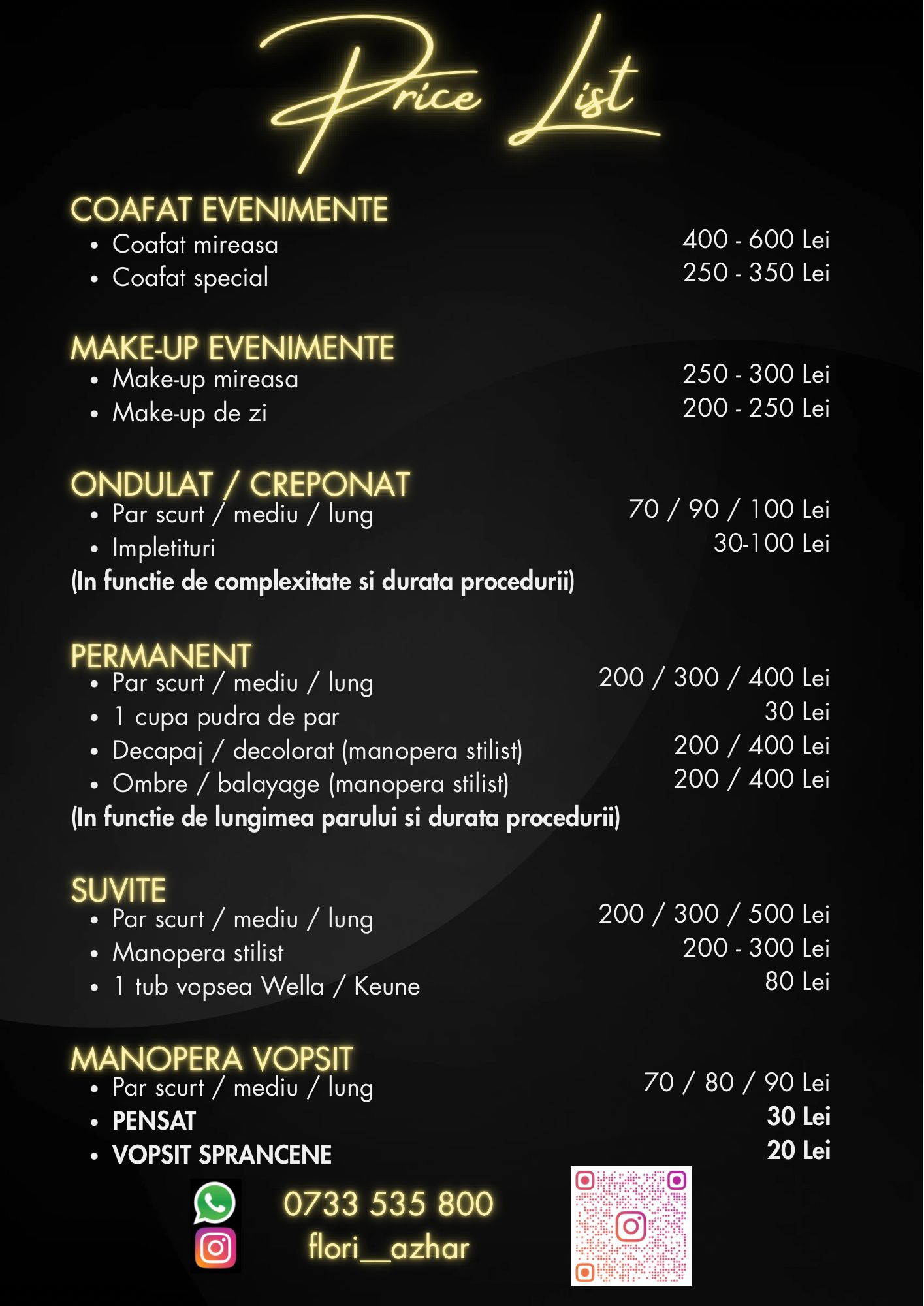 Price List

COAFAT EVENIMENTE
• Coafat mireasa 400 - 600 Lei
• Coafat special 250 - 350 Lei

MAKE-UP EVENIMENTE
• Make-up mireasa 250 - 300 Lei
• Make-up de zi 200 - 250 Lei

ONDULAT / CREPONAT
• Par scurt / mediu / lung 70 / 90 / 100 Lei
• Impletituri 30-100 Lei
(In functie de complexitate si durata procedurii)

PERMANENT
• Par scurt / mediu / lung 200 / 300 / 400 Lei
• 1 cupa pudra de par 30 Lei
• Decapaj / decolorat (manopera stilist) 200 / 400 Lei
• Ombre / balayage (manopera stilist) 200 / 400 Lei
(In functie de lungimea parului si durata procedurii)

SUVITE
• Par scurt / mediu / lung 200 / 300 / 500 Lei
• Manopera stilist 200 - 300 Lei
• 1 tub vopsea Wella / Keune 80 Lei

MANOPERA VOPSIT
• Par scurt / mediu / lung 70 / 80 / 90 Lei
• PENSAT 30 Lei
• VOPSIT SPRANCENE 20 Lei

0733 535 800
flori__azhar